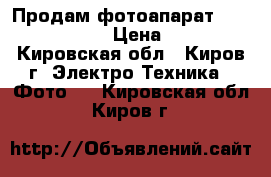 Продам фотоапарат
Цена
Кировская обл Киров г Электро Техника Фото Кировская обл Киров г

http://Объявлений.сайт